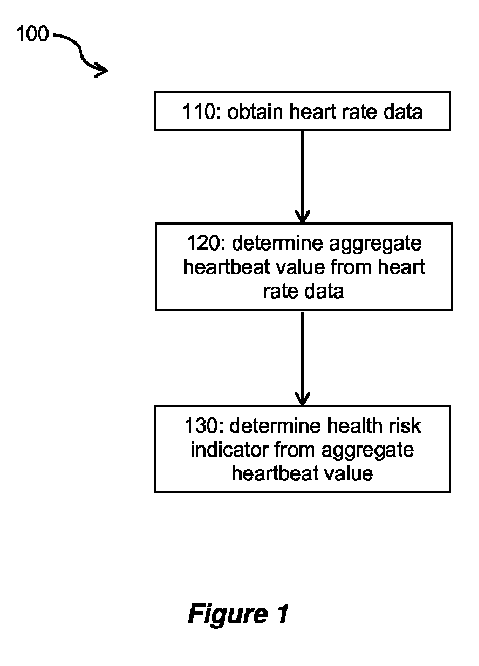 100

110: obtain heart rate data

120: determine aggregate heartbeat value from heart rate data

130: determine health risk indicator from aggregate heartbeat value

Figure 1